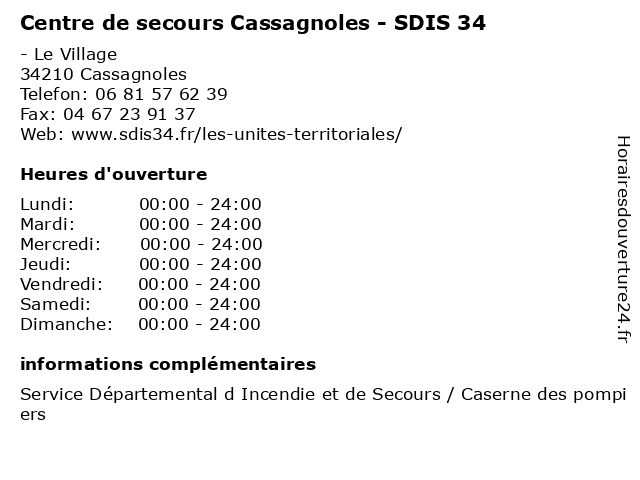 Centre de secours Cassagnoles - SDIS 34

- Le Village
34210 Cassagnoles
Telefon: 06 81 57 62 39
Fax: 04 67 23 91 37
Web: www.sdis34.fr/les-unites-territoriales/

Heures d'ouverture

Lundi: 00:00 - 24:00
Mardi: 00:00 - 24:00
Mercredi: 00:00 - 24:00
Jeudi: 00:00 - 24:00
Vendredi: 00:00 - 24:00
Samedi: 00:00 - 24:00
Dimanche: 00:00 - 24:00

informations complémentaires

Service Départemental d Incendie et de Secours / Caserne des pompiers

Horairesdouverture24.fr